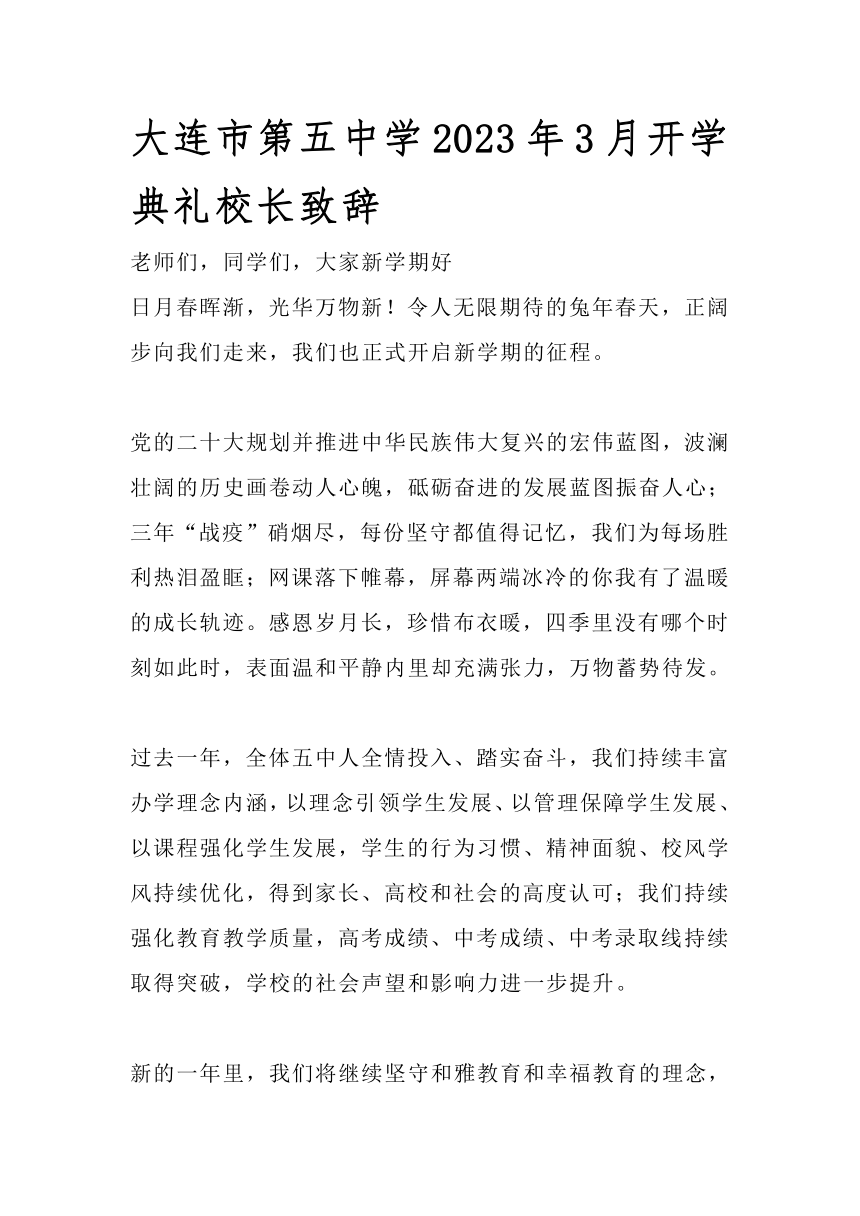 大连市第五中学2023年3月开学典礼校长致辞

老师们，同学们，大家新学期好

日月春晖渐，光华万物新！令人无限期待的兔年春天，正阔步向我们走来，我们也正式开启新学期的征程。

党的二十大规划并推进中华民族伟大复兴的宏伟蓝图，波澜壮阔的历史画卷动人心魄，砥砺奋进的发展蓝图振奋人心；三年“战疫”硝烟尽，每份坚守都值得记忆，我们为每场胜利热泪盈眶；网课落下帷幕，屏幕两端冰冷的你我有了温暖的成长轨迹。感恩岁月长，珍惜布衣暖，四季里没有哪个时刻如此时，表面温和平静内里却充满张力，万物蓄势待发。

过去一年，全体五中人全情投入、踏实奋斗，我们持续丰富办学理念内涵，以理念引领学生发展、以管理保障学生发展、以课程强化学生发展，学生的行为习惯、精神面貌、校风学风持续优化，得到家长、高校和社会的高度认可；我们持续强化教育教学质量，高考成绩、中考成绩、中考录取线持续取得突破，学校的社会声望和影响力进一步提升。

新的一年里，我们将继续坚守和雅教育和幸福教育的理念，